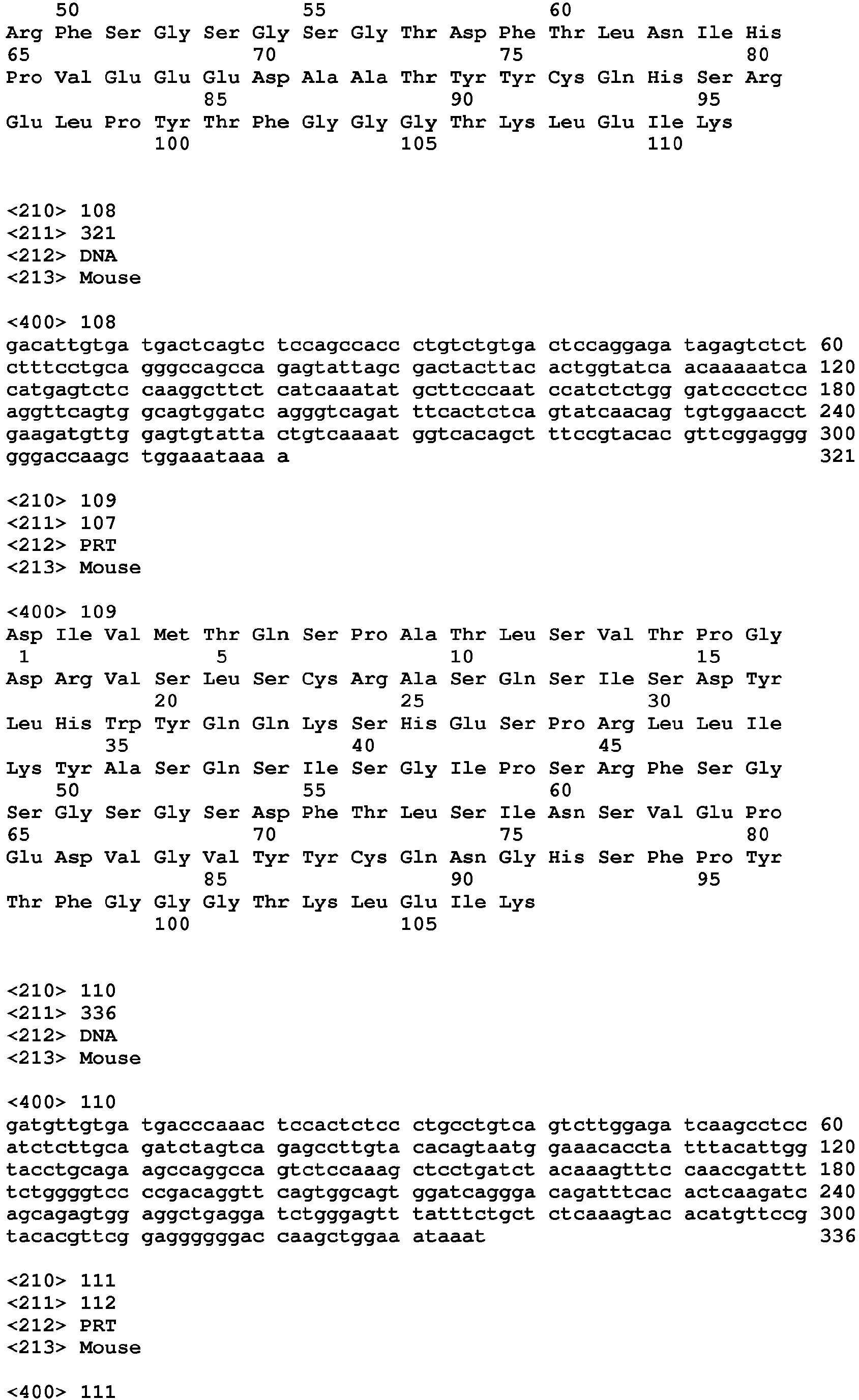 50 55 60
Arg Phe Ser Gly Ser Gly Ser Gly Thr Asp Phe Thr Leu Asn Ile His
65 70 75 80
Pro Val Glu Glu Glu Asp Ala Ala Thr Tyr Tyr Cys Gln His Ser Arg
85 90 95
Glu Leu Pro Tyr Thr Phe Gly Gly Gly Thr Lys Leu Glu Ile Lys
100 105 110

<210> 108
<211> 321
<212> DNA
<213> Mouse

<400> 108
gacattgtga tgactcagtc tccagccacc ctgtctgtga ctccaggaga tagagtctct 60
ctttcctgca gggccagcca gagtattagc gactacttac actggtatca acaaaaatca 120
catgagtctc caaggcttct catcaaatat gcttcccaat ccatctctgg gatcccctcc 180
aggttcagtg gcagtggatc agggtcagat ttcactctca gtatcaacag tgtggaacct 240
gaagatgttg gagtgtatta ctgtcaaaat ggtcacagct ttccgtacac gttcggaggg 300
gggaccaagc tggaaataaa a 321

<210> 109
<211> 107
<212> PRT
<213> Mouse

<400> 109
Asp Ile Val Met Thr Gln Ser Pro Ala Thr Leu Ser Val Thr Pro Gly
1 5 10 15
Asp Arg Val Ser Leu Ser Cys Arg Ala Ser Gln Ser Ile Ser Asp Tyr
20 25 30
Leu His Trp Tyr Gln Gln Lys Ser His Glu Ser Pro Arg Leu Leu Ile
35 40 45
Lys Tyr Ala Ser Gln Ser Ile Ser Gly Ile Pro Ser Arg Phe Ser Gly
50 55 60
Ser Gly Ser Gly Ser Asp Phe Thr Leu Ser Ile Asn Ser Val Glu Pro
65 70 75 80
Glu Asp Val Gly Val Tyr Tyr Cys Gln Asn Gly His Ser Phe Pro Tyr
85 90 95
Thr Phe Gly Gly Gly Thr Lys Leu Glu Ile Lys
100 105

<210> 110
<211> 336
<212> DNA
<213> Mouse

<400> 110
gatgttgtga tgacccaaac tccactctcc ctgcctgtca gtcttggaga tcaagcctcc 60
atctcttgca gatctagtca gagccttgta cacagtaatg gaaacaccta tttacattgg 120
tacctgcaga agccaggcca gtctccaaag ctcctgatct acaaagtttc caaccgattt 180
tctggggtcc ccgacaggtt cagtggcagt ggatcaggga cagatttcac actcaagatc 240
agcagagtgg aggctgagga tctgggagtt tatttctgct ctcaaagtac acatgttccg 300
tacacgttcg gaggggggac caagctggaa ataaat 336

<210> 111
<211> 112
<212> PRT
<213> Mouse

<400> 111